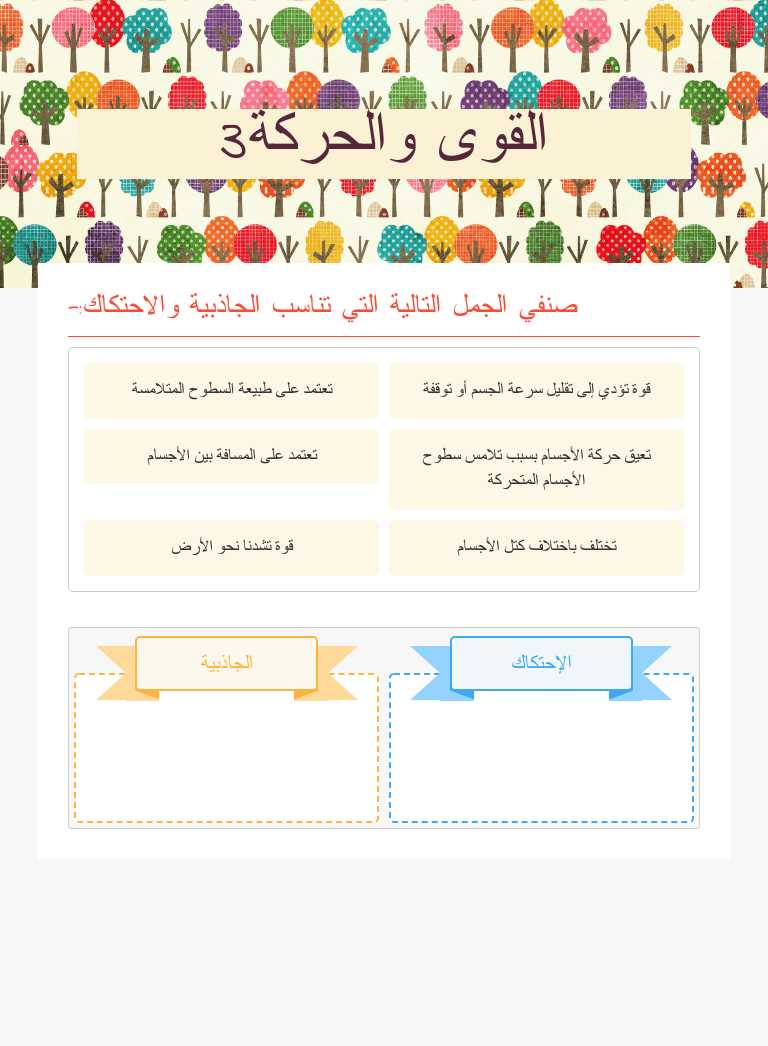 القوى والحركة3

صنفي الجمل التالية التي تناسب الجاذبية والاحتكاك:-

قوة تؤدي إلى تقليل سرعة الجسم أو توقفة

تعتمد على طبيعة السطوح المتلامسة

تعيق حركة الأجسام بسبب تلامس سطوح الأجسام المتحركة

تعتمد على المسافة بين الأجسام

تختلف باختلاف كتل الأجسام

قوة تشدنا نحو الأرض

الإحتكاك

الجاذبية